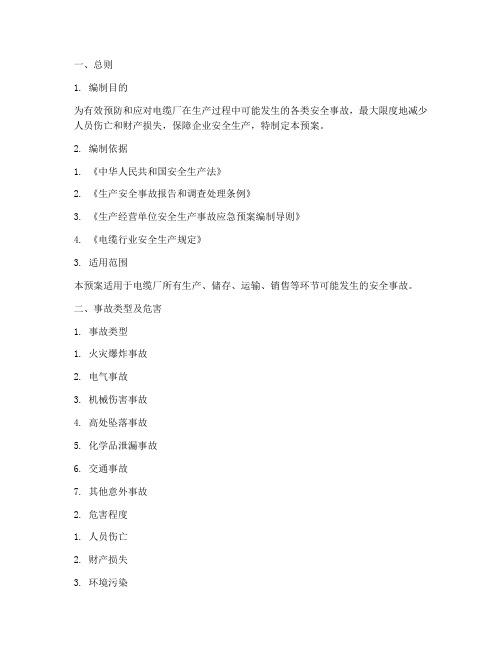 一、总则

1. 编制目的

为有效预防和应对电缆厂在生产过程中可能发生的各类安全事故，最大限度地减少人员伤亡和财产损失，保障企业安全生产，特制定本预案。

2. 编制依据

1. 《中华人民共和国安全生产法》

2. 《生产安全事故报告和调查处理条例》

3. 《生产经营单位安全生产事故应急预案编制导则》

4. 《电缆行业安全生产规定》

3. 适用范围

本预案适用于电缆厂所有生产、储存、运输、销售等环节可能发生的安全事故。

二、事故类型及危害

1. 事故类型

1. 火灾爆炸事故

2. 电气事故

3. 机械伤害事故

4. 高处坠落事故

5. 化学品泄漏事故

6. 交通事故

7. 其他意外事故

2. 危害程度

1. 人员伤亡

2. 财产损失

3. 环境污染